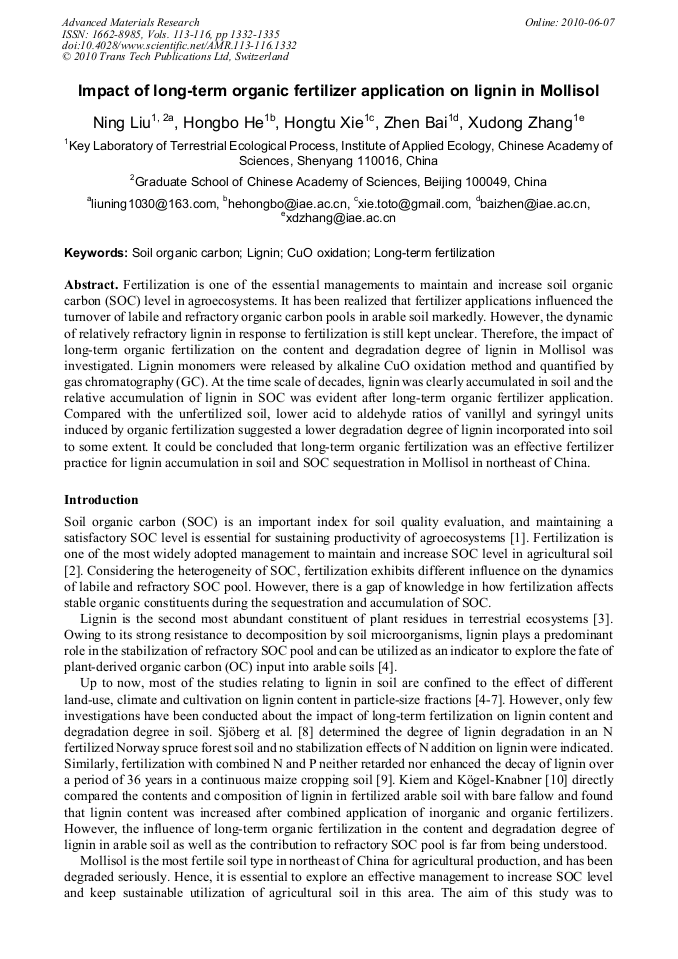 Advanced Materials Research
ISSN: 1662-8985, Vols. 113-116, pp 1332-1335
doi:10.4028/www.scientific.net/AMR.113-116.1332
© 2010 Trans Tech Publications Ltd, Switzerland

Online: 2010-06-07

Impact of long-term organic fertilizer application on lignin in Mollisol

Ning Liu$^{1, 2a}$, Hongbo He$^{1b}$, Hongtu Xie$^{1c}$, Zhen Bai$^{1d}$, Xudong Zhang$^{1e}$

$^{1}$Key Laboratory of Terrestrial Ecological Process, Institute of Applied Ecology, Chinese Academy of Sciences, Shenyang 110016, China

$^{2}$Graduate School of Chinese Academy of Sciences, Beijing 100049, China

$^{a}$liuning1030@163.com, $^{b}$hehongbo@iae.ac.cn, $^{c}$xie.toto@gmail.com, $^{d}$baizhen@iae.ac.cn, $^{e}$xdzhang@iae.ac.cn

Keywords: Soil organic carbon; Lignin; CuO oxidation; Long-term fertilization

Abstract. Fertilization is one of the essential managements to maintain and increase soil organic carbon (SOC) level in agroecosystems. It has been realized that fertilizer applications influenced the turnover of labile and refractory organic carbon pools in arable soil markedly. However, the dynamic of relatively refractory lignin in response to fertilization is still kept unclear. Therefore, the impact of long-term organic fertilization on the content and degradation degree of lignin in Mollisol was investigated. Lignin monomers were released by alkaline CuO oxidation method and quantified by gas chromatography (GC). At the time scale of decades, lignin was clearly accumulated in soil and the relative accumulation of lignin in SOC was evident after long-term organic fertilizer application. Compared with the unfertilized soil, lower acid to aldehyde ratios of vanillyl and syringyl units induced by organic fertilization suggested a lower degradation degree of lignin incorporated into soil to some extent. It could be concluded that long-term organic fertilization was an effective fertilizer practice for lignin accumulation in soil and SOC sequestration in Mollisol in northeast of China.

Introduction

Soil organic carbon (SOC) is an important index for soil quality evaluation, and maintaining a satisfactory SOC level is essential for sustaining productivity of agroecosystems [1]. Fertilization is one of the most widely adopted management to maintain and increase SOC level in agricultural soil [2]. Considering the heterogeneity of SOC, fertilization exhibits different influence on the dynamics of labile and refractory SOC pool. However, there is a gap of knowledge in how fertilization affects stable organic constituents during the sequestration and accumulation of SOC.

Lignin is the second most abundant constituent of plant residues in terrestrial ecosystems [3]. Owing to its strong resistance to decomposition by soil microorganisms, lignin plays a predominant role in the stabilization of refractory SOC pool and can be utilized as an indicator to explore the fate of plant-derived organic carbon (OC) input into arable soils [4].

Up to now, most of the studies relating to lignin in soil are confined to the effect of different land-use, climate and cultivation on lignin content in particle-size fractions [4-7]. However, only few investigations have been conducted about the impact of long-term fertilization on lignin content and degradation degree in soil. Sjöberg et al. [8] determined the degree of lignin degradation in an N fertilized Norway spruce forest soil and no stabilization effects of N addition on lignin were indicated. Similarly, fertilization with combined N and P neither retarded nor enhanced the decay of lignin over a period of 36 years in a continuous maize cropping soil [9]. Kiem and Kögel-Knabner [10] directly compared the contents and composition of lignin in fertilized arable soil with bare fallow and found that lignin content was increased after combined application of inorganic and organic fertilizers. However, the influence of long-term organic fertilization in the content and degradation degree of lignin in arable soil as well as the contribution to refractory SOC pool is far from being understood.

Mollisol is the most fertile soil type in northeast of China for agricultural production, and has been degraded seriously. Hence, it is essential to explore an effective management to increase SOC level and keep sustainable utilization of agricultural soil in this area. The aim of this study was to